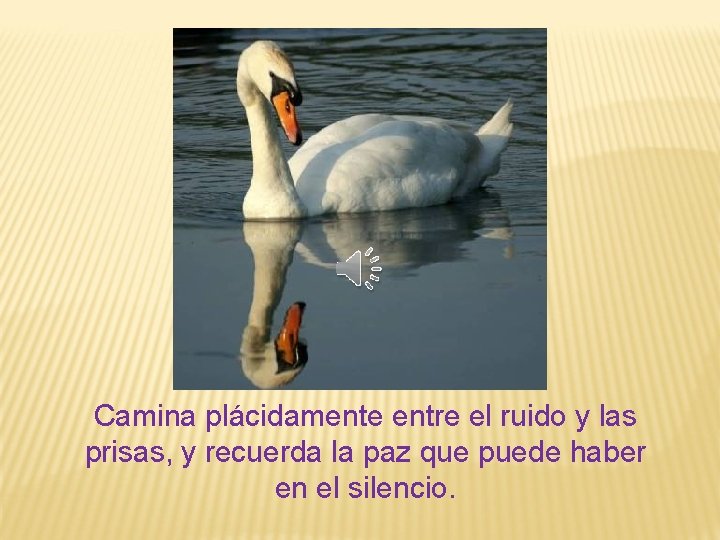 Camina plácidamente entre el ruido y las prisas, y recuerda la paz que puede haber en el silencio.